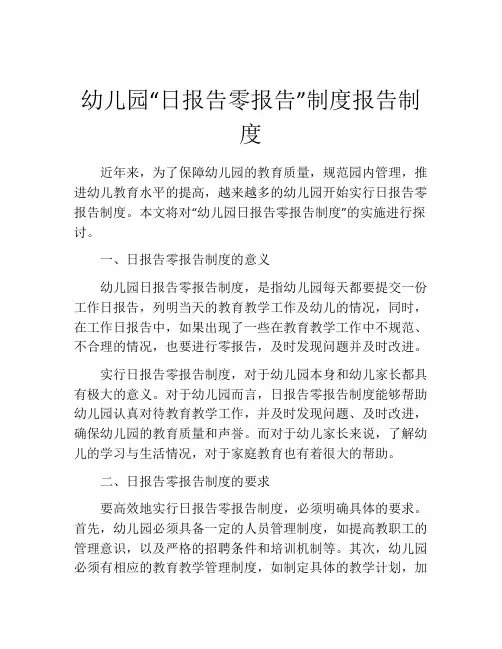 幼儿园“日报告零报告”制度报告制度

近年来，为了保障幼儿园的教育质量，规范园内管理，推进幼儿教育水平的提高，越来越多的幼儿园开始实行日报告零报告制度。本文将对“幼儿园日报告零报告制度”的实施进行探讨。

一、日报告零报告制度的意义

幼儿园日报告零报告制度，是指幼儿园每天都要提交一份工作日报告，列明当天的教育教学工作及幼儿的情况，同时，在工作日报告中，如果出现了一些在教育教学工作中不规范、不合理的情况，也要进行零报告，及时发现问题并及时改进。

实行日报告零报告制度，对于幼儿园本身和幼儿家长都具有极大的意义。对于幼儿园而言，日报告零报告制度能够帮助幼儿园认真对待教育教学工作，并及时发现问题、及时改进，确保幼儿园的教育质量和声誉。而对于幼儿家长来说，了解幼儿的学习与生活情况，对于家庭教育也有着很大的帮助。

二、日报告零报告制度的要求

要高效地实行日报告零报告制度，必须明确具体的要求。首先，幼儿园必须具备一定的人员管理制度，如提高教职工的管理意识，以及严格的招聘条件和培训机制等。其次，幼儿园必须有相应的教育教学管理制度，如制定具体的教学计划，加